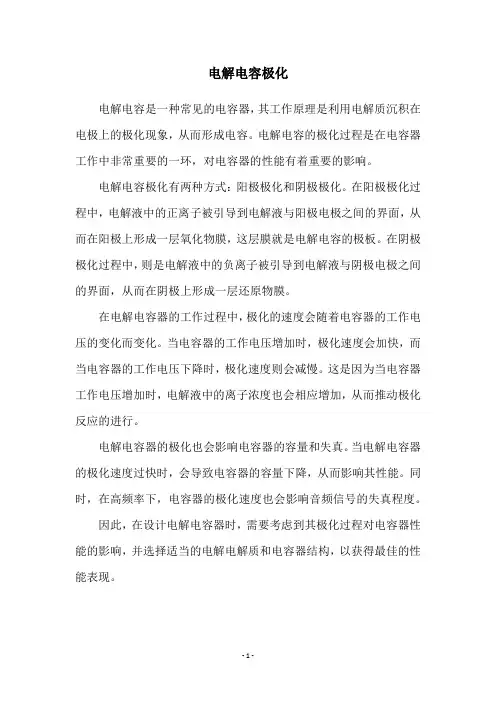 电解电容极化

电解电容是一种常见的电容器，其工作原理是利用电解质沉积在电极上的极化现象，从而形成电容。电解电容的极化过程是在电容器工作中非常重要的一环，对电容器的性能有着重要的影响。

电解电容极化有两种方式：阳极极化和阴极极化。在阳极极化过程中，电解液中的正离子被引导到电解液与阳极电极之间的界面，从而在阳极上形成一层氧化物膜，这层膜就是电解电容的极板。在阴极极化过程中，则是电解液中的负离子被引导到电解液与阴极电极之间的界面，从而在阴极上形成一层还原物膜。

在电解电容器的工作过程中，极化的速度会随着电容器的工作电压的变化而变化。当电容器的工作电压增加时，极化速度会加快，而当电容器的工作电压下降时，极化速度则会减慢。这是因为当电容器工作电压增加时，电解液中的离子浓度也会相应增加，从而推动极化反应的进行。

电解电容器的极化也会影响电容器的容量和失真。当电解电容器的极化速度过快时，会导致电容器的容量下降，从而影响其性能。同时，在高频率下，电容器的极化速度也会影响音频信号的失真程度。

因此，在设计电解电容器时，需要考虑到其极化过程对电容器性能的影响，并选择适当的电解电解质和电容器结构，以获得最佳的性能表现。

- 1 -